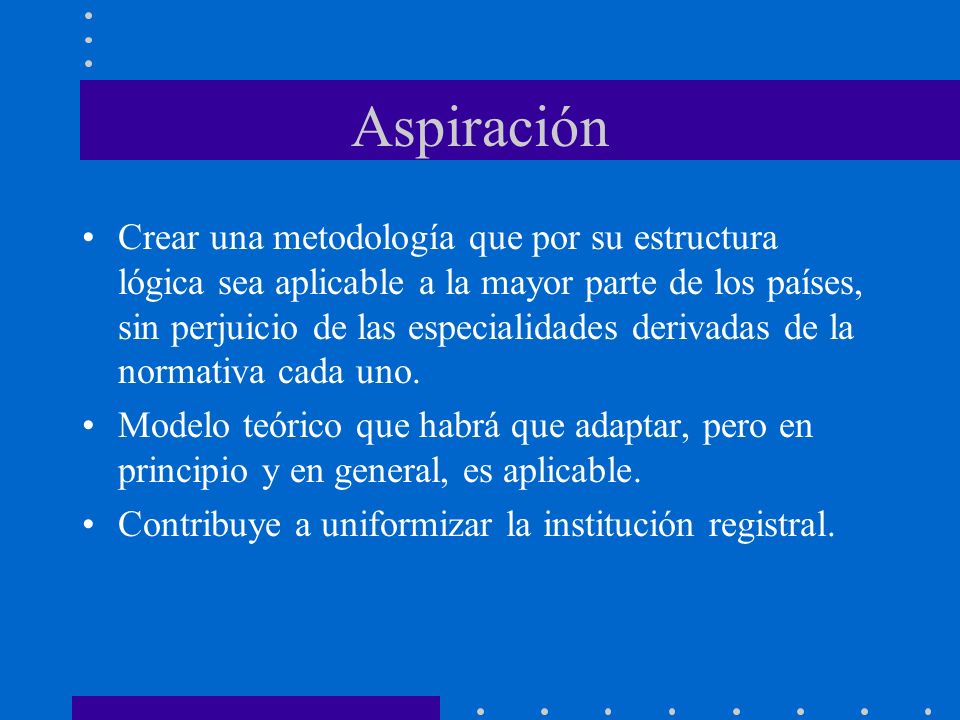 Aspiración

• Crear una metodología que por su estructura lógica sea aplicable a la mayor parte de los países, sin perjuicio de las especialidades derivadas de la normativa cada uno.

• Modelo teórico que habrá que adaptar, pero en principio y en general, es aplicable.

• Contribuye a uniformizar la institución registral.